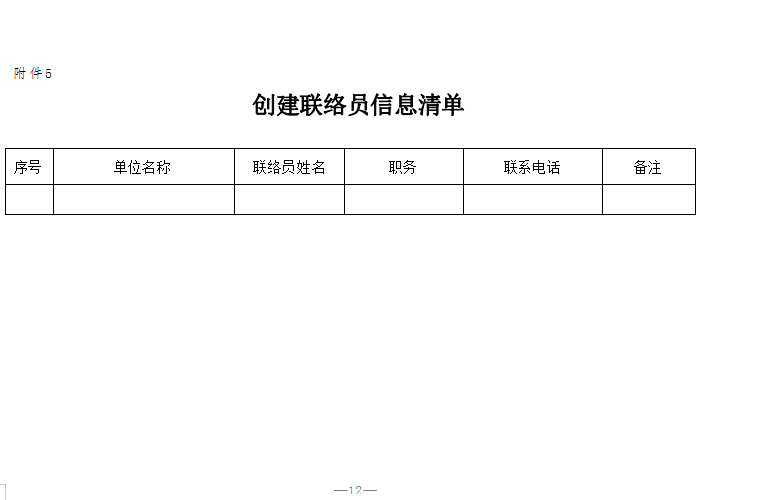 附件5

创建联络员信息清单

| 序号 | 单位名称 | 联络员姓名 | 职务 | 联系电话 | 备注 |
|---|---|---|---|---|---|
| | | | | | |

—12—